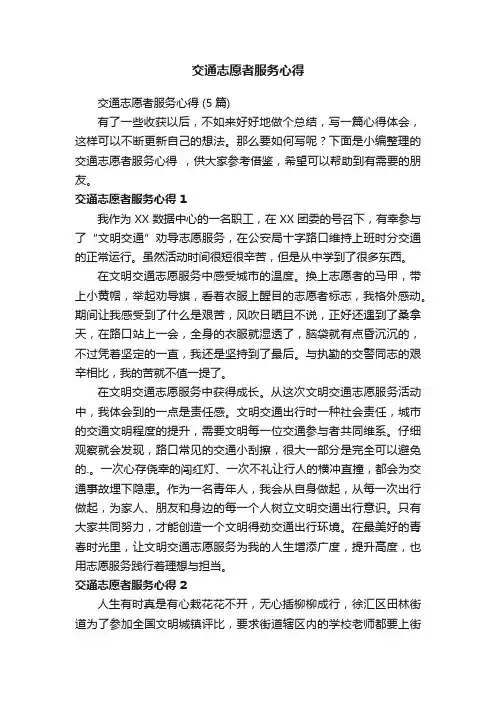 交通志愿者服务心得

交通志愿者服务心得 (5 篇)

有了一些收获以后，不如来好好地做个总结，写一篇心得体会，这样可以不断更新自己的想法。那么要如何写呢？下面是小编整理的交通志愿者服务心得 ，供大家参考借鉴，希望可以帮助到有需要的朋友。

交通志愿者服务心得 1

我作为 XX 数据中心的一名职工，在 XX 团委的号召下，有幸参与了“文明交通”劝导志愿服务，在公安局十字路口维持上班时分交通的正常运行。虽然活动时间很短很辛苦，但是从中学到了很多东西。

在文明交通志愿服务中感受城市的温度。换上志愿者的马甲，带上小黄帽，举起劝导旗，看着衣服上醒目的志愿者标志，我格外感动。期间让我感受到了什么是艰苦，风吹日晒且不说，正好还遇到了桑拿天，在路口站上一会，全身的衣服就湿透了，脑袋就有点昏沉沉的，不过凭着坚定的一直，我还是坚持到了最后。与执勤的交警同志的艰辛相比，我的苦就不值一提了。

在文明交通志愿服务中获得成长。从这次文明交通志愿服务活动中，我体会到的一点是责任感。文明交通出行时一种社会责任，城市的交通文明程度的提升，需要文明每一位交通参与者共同维系。仔细观察就会发现，路口常见的交通小刮擦，很大一部分是完全可以避免的.。一次心存侥幸的闯红灯、一次不礼让行人的横冲直撞，都会为交通事故埋下隐患。作为一名青年人，我会从自身做起，从每一次出行做起，为家人、朋友和身边的每一个人树立文明交通出行意识。只有大家共同努力，才能创造一个文明得劲交通出行环境。在最美好的青春时光里，让文明交通志愿服务为我的人生增添广度，提升高度，也用志愿服务践行着理想与担当。

交通志愿者服务心得 2

人生有时真是有心栽花花不开，无心插柳柳成行，徐汇区田林街道为了参加全国文明城镇评比，要求街道辖区内的学校老师都要上街